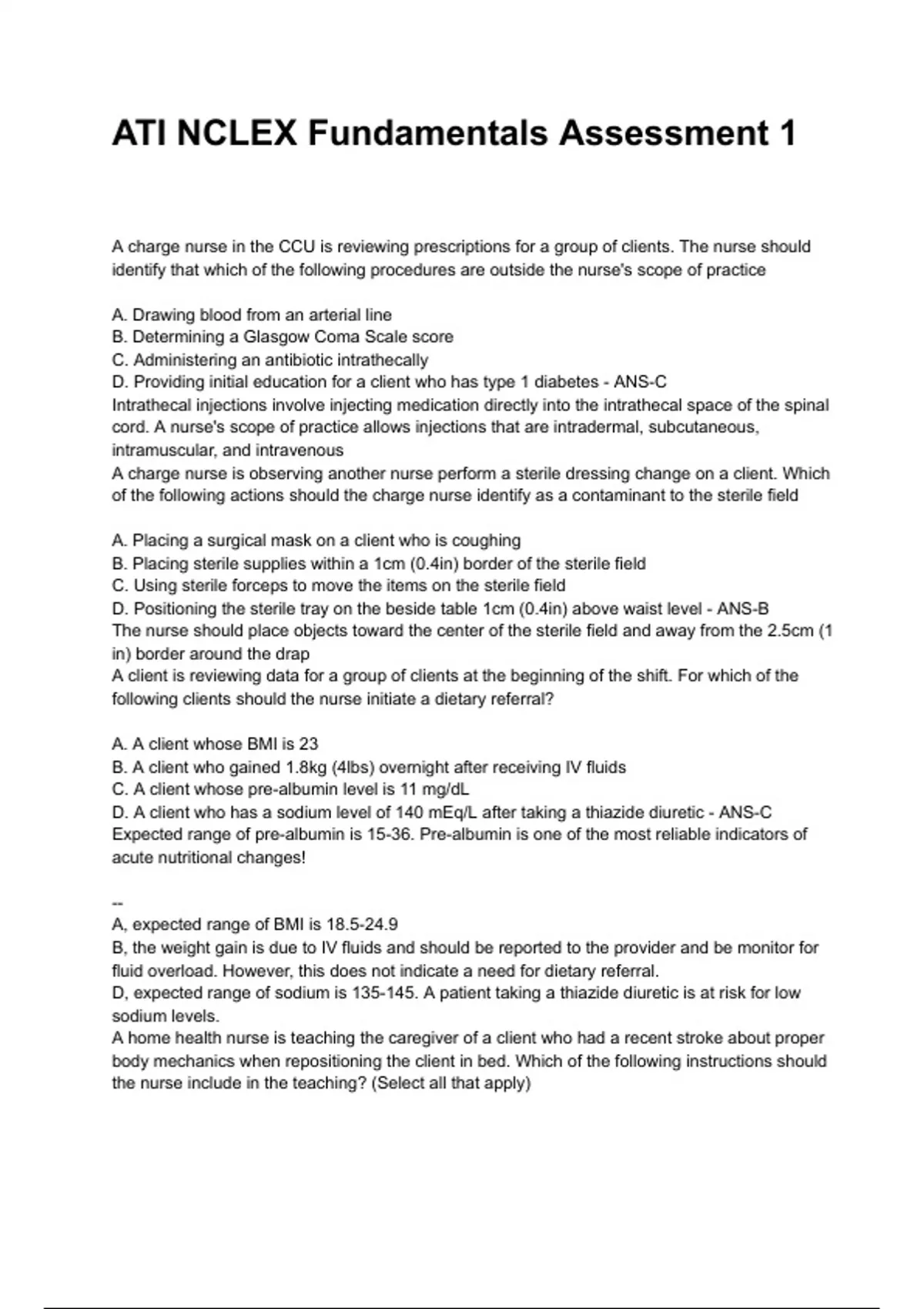 ATI NCLEX Fundamentals Assessment 1

A charge nurse in the CCU is reviewing prescriptions for a group of clients. The nurse should identify that which of the following procedures are outside the nurse's scope of practice

A. Drawing blood from an arterial line
B. Determining a Glasgow Coma Scale score
C. Administering an antibiotic intrathecally
D. Providing initial education for a client who has type 1 diabetes - ANS-C
Intrathecal injections involve injecting medication directly into the intrathecal space of the spinal cord. A nurse's scope of practice allows injections that are intradermal, subcutaneous, intramuscular, and intravenous
A charge nurse is observing another nurse perform a sterile dressing change on a client. Which of the following actions should the charge nurse identify as a contaminant to the sterile field

A. Placing a surgical mask on a client who is coughing
B. Placing sterile supplies within a 1cm (0.4in) border of the sterile field
C. Using sterile forceps to move the items on the sterile field
D. Positioning the sterile tray on the beside table 1cm (0.4in) above waist level - ANS-B
The nurse should place objects toward the center of the sterile field and away from the 2.5cm (1 in) border around the drap
A client is reviewing data for a group of clients at the beginning of the shift. For which of the following clients should the nurse initiate a dietary referral?

A. A client whose BMI is 23
B. A client who gained 1.8kg (4lbs) overnight after receiving IV fluids
C. A client whose pre-albumin level is 11 mg/dL
D. A client who has a sodium level of 140 mEq/L after taking a thiazide diuretic - ANS-C
Expected range of pre-albumin is 15-36. Pre-albumin is one of the most reliable indicators of acute nutritional changes!

--
A, expected range of BMI is 18.5-24.9
B, the weight gain is due to IV fluids and should be reported to the provider and be monitor for fluid overload. However, this does not indicate a need for dietary referral.
D, expected range of sodium is 135-145. A patient taking a thiazide diuretic is at risk for low sodium levels.
A home health nurse is teaching the caregiver of a client who had a recent stroke about proper body mechanics when repositioning the client in bed. Which of the following instructions should the nurse include in the teaching? (Select all that apply)